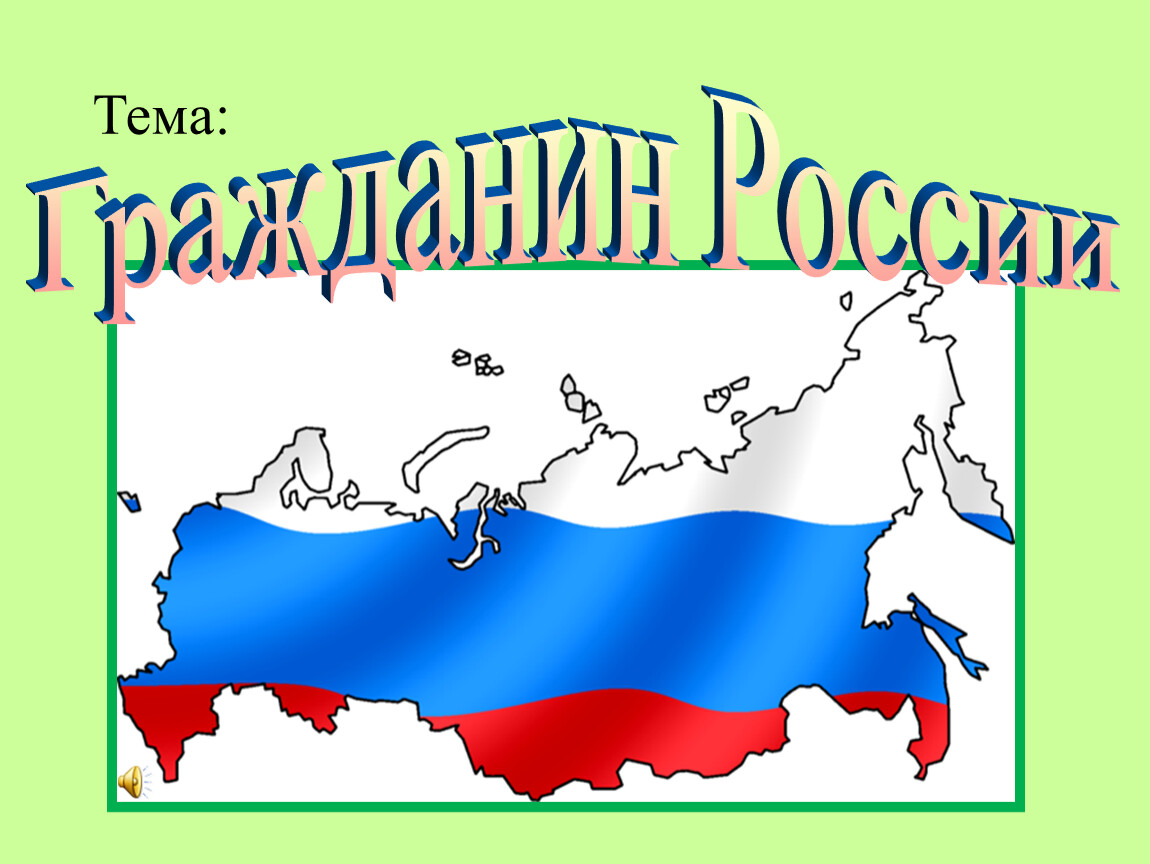 Тема:

Гражданин России